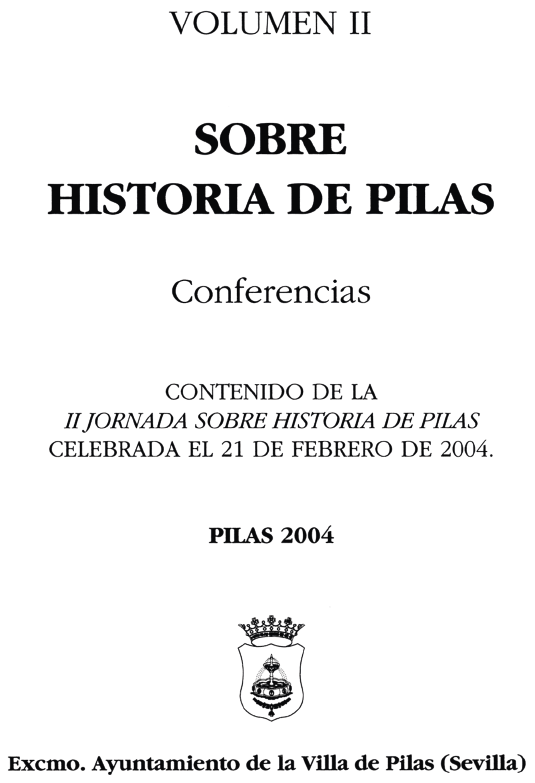 VOLUMEN II

SOBRE
HISTORIA DE PILAS

Conferencias

CONTENIDO DE LA
II JORNADA SOBRE HISTORIA DE PILAS
CELEBRADA EL 21 DE FEBRERO DE 2004.

PILAS 2004

Excmo. Ayuntamiento de la Villa de Pilas (Sevilla)